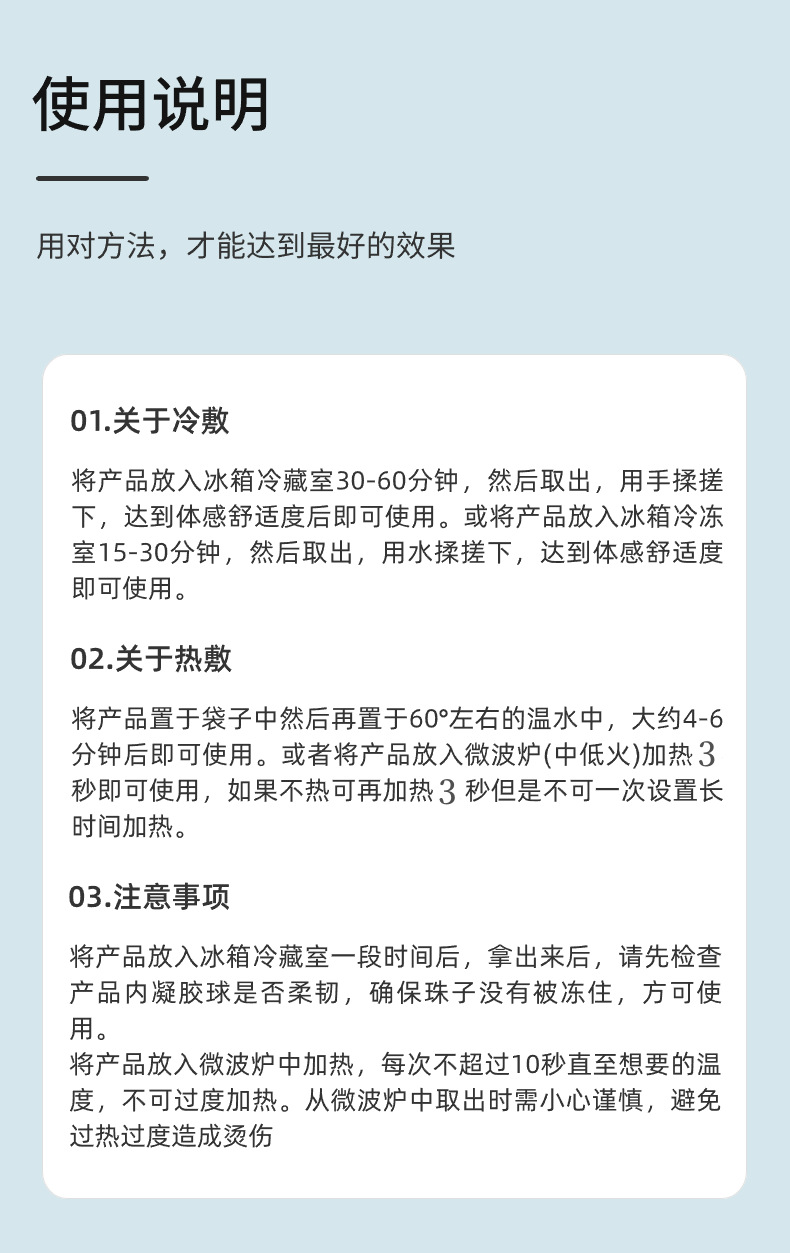 使用说明

用对方法，才能达到最好的效果

01.关于冷敷

将产品放入冰箱冷藏室30-60分钟，然后取出，用手揉搓下，达到体感舒适度后即可使用。或将产品放入冰箱冷冻室15-30分钟，然后取出，用水揉搓下，达到体感舒适度即可使用。

02.关于热敷

将产品置于袋子中然后再置于60°左右的温水中，大约4-6分钟后即可使用。或者将产品放入微波炉(中低火)加热3秒即可使用，如果不热可再加热3秒但是不可一次设置长时间加热。

03.注意事项

将产品放入冰箱冷藏室一段时间后，拿出来后，请先检查产品内凝胶球是否柔韧，确保珠子没有被冻住，方可使用。

将产品放入微波炉中加热，每次不超过10秒直至想要的温度，不可过度加热。从微波炉中取出时需小心谨慎，避免过热过度造成烫伤